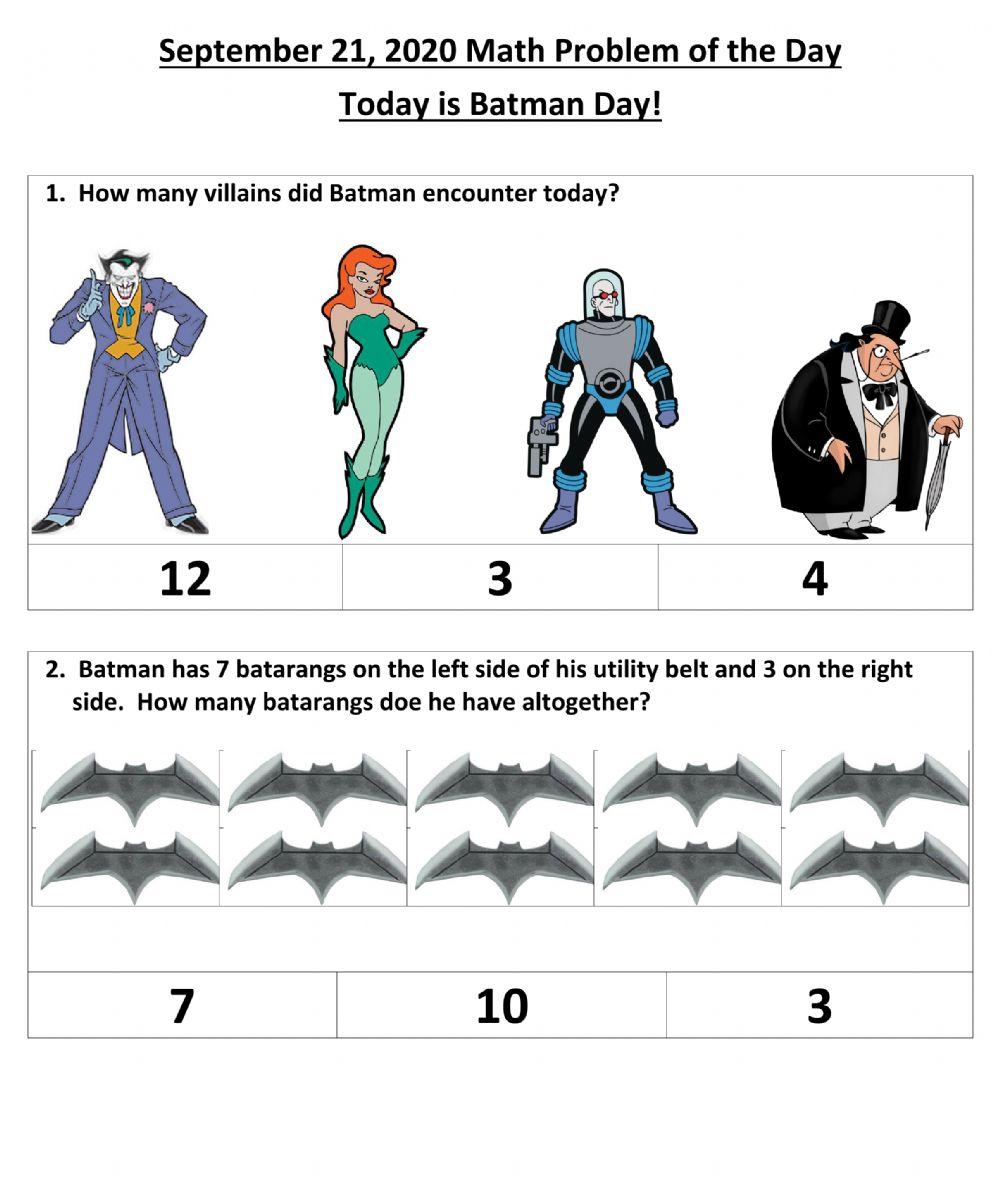 September 21, 2020 Math Problem of the Day

Today is Batman Day!

1. How many villains did Batman encounter today?

| 12 | 3 | 4 |
|---|---|---|

2. Batman has 7 batarangs on the left side of his utility belt and 3 on the right side. How many batarangs doe he have altogether?

| 7 | 10 | 3 |
|---|---|---|